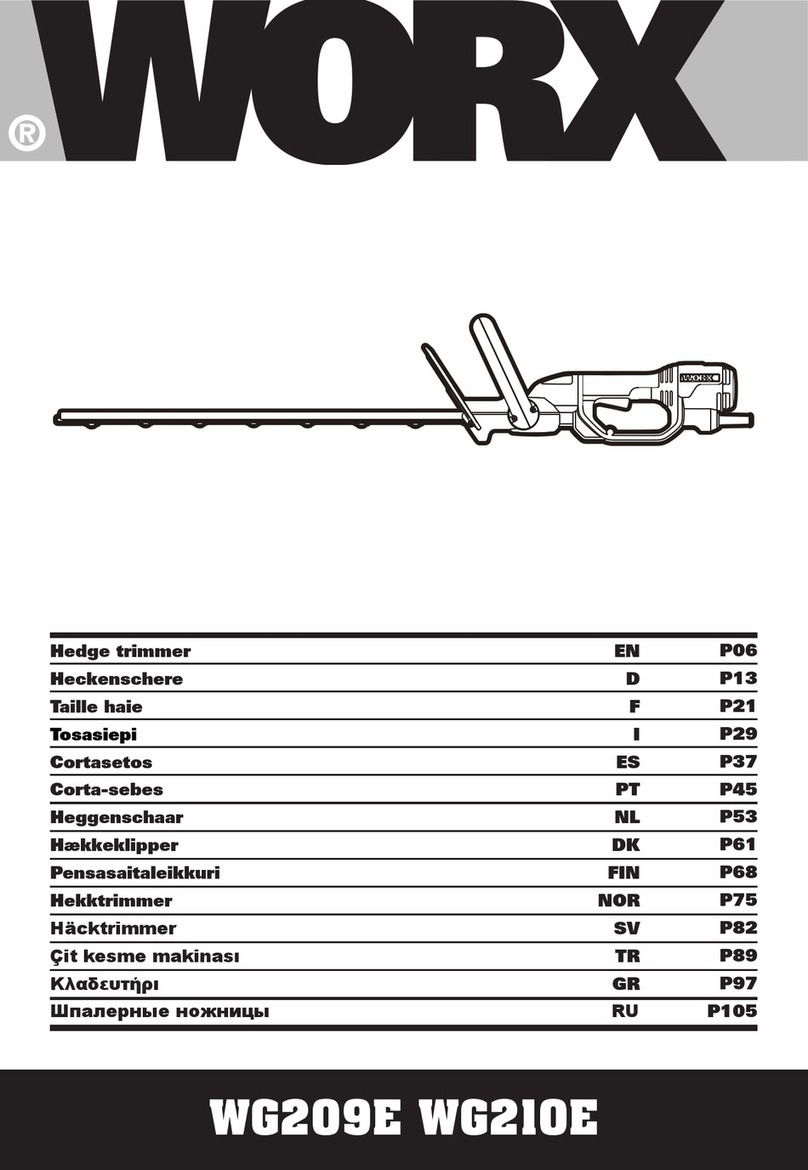 WORX
®

WORX

| Hedge trimmer | EN | P06 |
|---|---|---|
| Heckenschere | D | P13 |
| Taille haie | F | P21 |
| Tosasiepi | I | P29 |
| Cortasetos | ES | P37 |
| Corta-sebes | PT | P45 |
| Heggenschaar | NL | P53 |
| Hækkeklipper | DK | P61 |
| Pensasaitaleikkuri | FIN | P68 |
| Hekktrimmer | NOR | P75 |
| Häcktrimmer | SV | P82 |
| Çit kesme makinası | TR | P89 |
| Κλαδευτήρι | GR | P97 |
| Шпалерные ножницы | RU | P105 |

WG209E WG210E